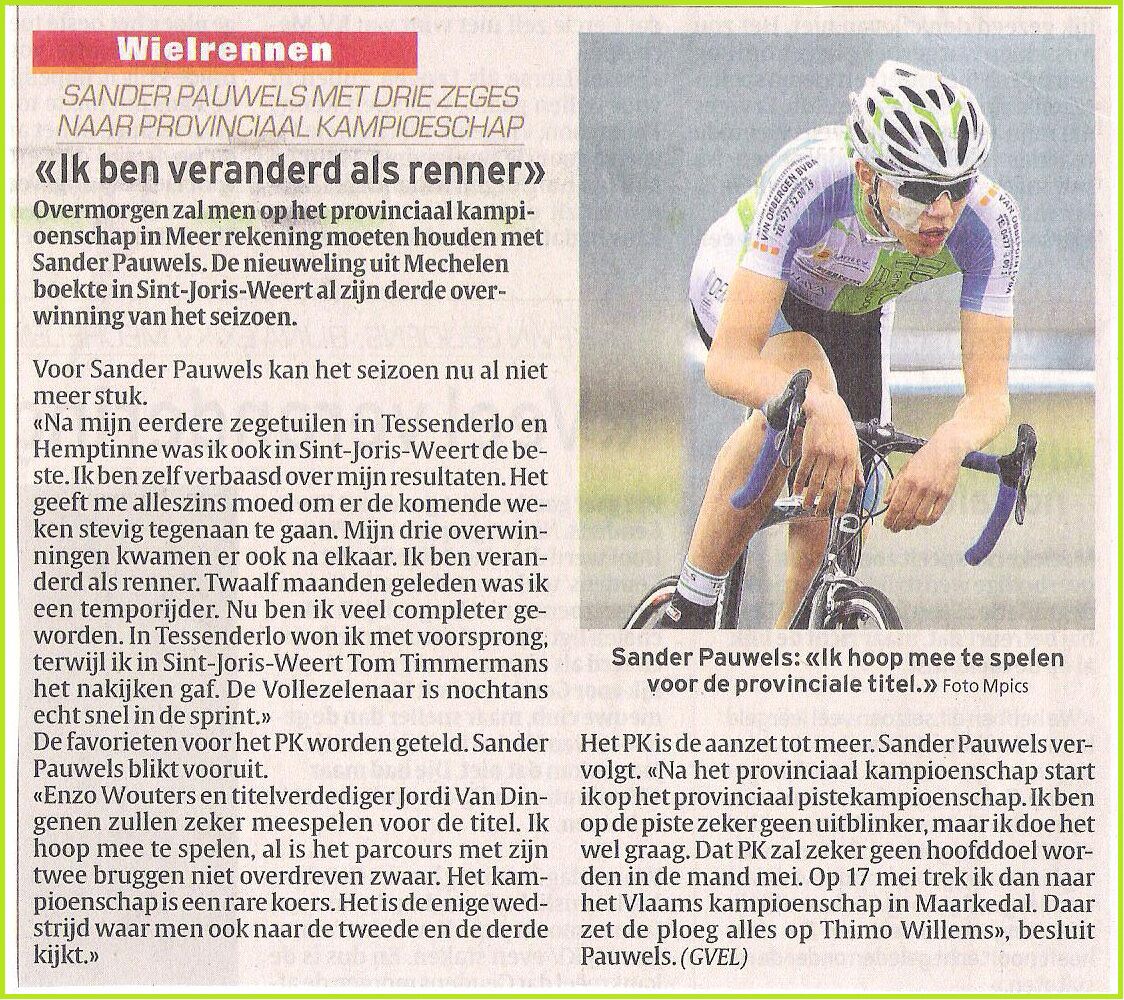 Wielrennen

SANDER PAUWELS MET DRIE ZEGES NAAR PROVINCIAAL KAMPIOESCHAP

«Ik ben veranderd als renner»

Overmorgen zal men op het provinciaal kampioenschap in Meer rekening moeten houden met Sander Pauwels. De nieuweling uit Mechelen boekte in Sint-Joris-Weert al zijn derde overwinning van het seizoen.

Voor Sander Pauwels kan het seizoen nu al niet meer stuk.
«Na mijn eerdere zegetuilen in Tessenderlo en Hemptinne was ik ook in Sint-Joris-Weert de beste. Ik ben zelf verbaasd over mijn resultaten. Het geeft me alleszins moed om er de komende weken stevig tegenaan te gaan. Mijn drie overwinningen kwamen er ook na elkaar. Ik ben veranderd als renner. Twaalf maanden geleden was ik een temporijder. Nu ben ik veel completer geworden. In Tessenderlo won ik met voorsprong, terwijl ik in Sint-Joris-Weert Tom Timmermans het nakijken gaf. De Vollezelenaar is nochtans echt snel in de sprint.»
De favorieten voor het PK worden geteld. Sander Pauwels blikt vooruit.
«Enzo Wouters en titelverdediger Jordi Van Dingenen zullen zeker meespelen voor de titel. Ik hoop mee te spelen, al is het parcours met zijn twee bruggen niet overdreven zwaar. Het kampioenschap is een rare koers. Het is de enige wedstrijd waar men ook naar de tweede en de derde kijkt.»

Sander Pauwels: «Ik hoop mee te spelen voor de provinciale titel.» Foto Mpics

Het PK is de aanzet tot meer. Sander Pauwels vervolgt. «Na het provinciaal kampioenschap start ik op het provinciaal pistekampioenschap. Ik ben op de piste zeker geen uitblinker, maar ik doe het wel graag. Dat PK zal zeker geen hoofddoel worden in de mand mei. Op 17 mei trek ik dan naar het Vlaams kampioenschap in Maarkedal. Daar zet de ploeg alles op Thimo Willems», besluit Pauwels. (GVEL)